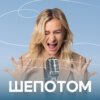 ШЕПОТОМ